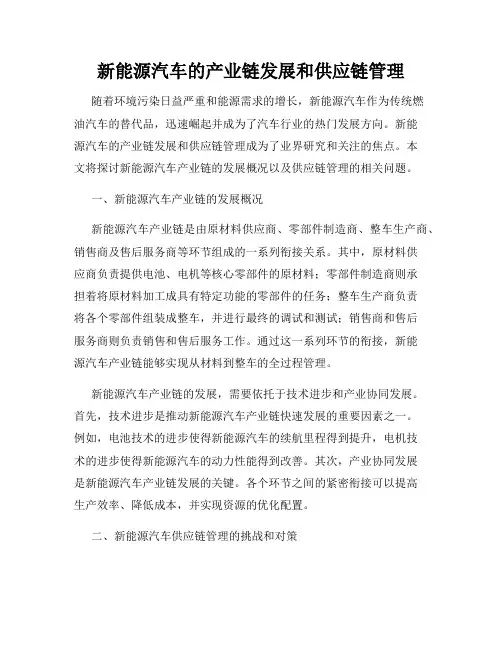 新能源汽车的产业链发展和供应链管理

随着环境污染日益严重和能源需求的增长，新能源汽车作为传统燃油汽车的替代品，迅速崛起并成为了汽车行业的热门发展方向。新能源汽车的产业链发展和供应链管理成为了业界研究和关注的焦点。本文将探讨新能源汽车产业链的发展概况以及供应链管理的相关问题。

一、新能源汽车产业链的发展概况

新能源汽车产业链是由原材料供应商、零部件制造商、整车生产商、销售商及售后服务商等环节组成的一系列衔接关系。其中，原材料供应商负责提供电池、电机等核心零部件的原材料；零部件制造商则承担着将原材料加工成具有特定功能的零部件的任务；整车生产商负责将各个零部件组装成整车，并进行最终的调试和测试；销售商和售后服务商则负责销售和售后服务工作。通过这一系列环节的衔接，新能源汽车产业链能够实现从材料到整车的全过程管理。

新能源汽车产业链的发展，需要依托于技术进步和产业协同发展。首先，技术进步是推动新能源汽车产业链快速发展的重要因素之一。例如，电池技术的进步使得新能源汽车的续航里程得到提升，电机技术的进步使得新能源汽车的动力性能得到改善。其次，产业协同发展是新能源汽车产业链发展的关键。各个环节之间的紧密衔接可以提高生产效率、降低成本，并实现资源的优化配置。

二、新能源汽车供应链管理的挑战和对策